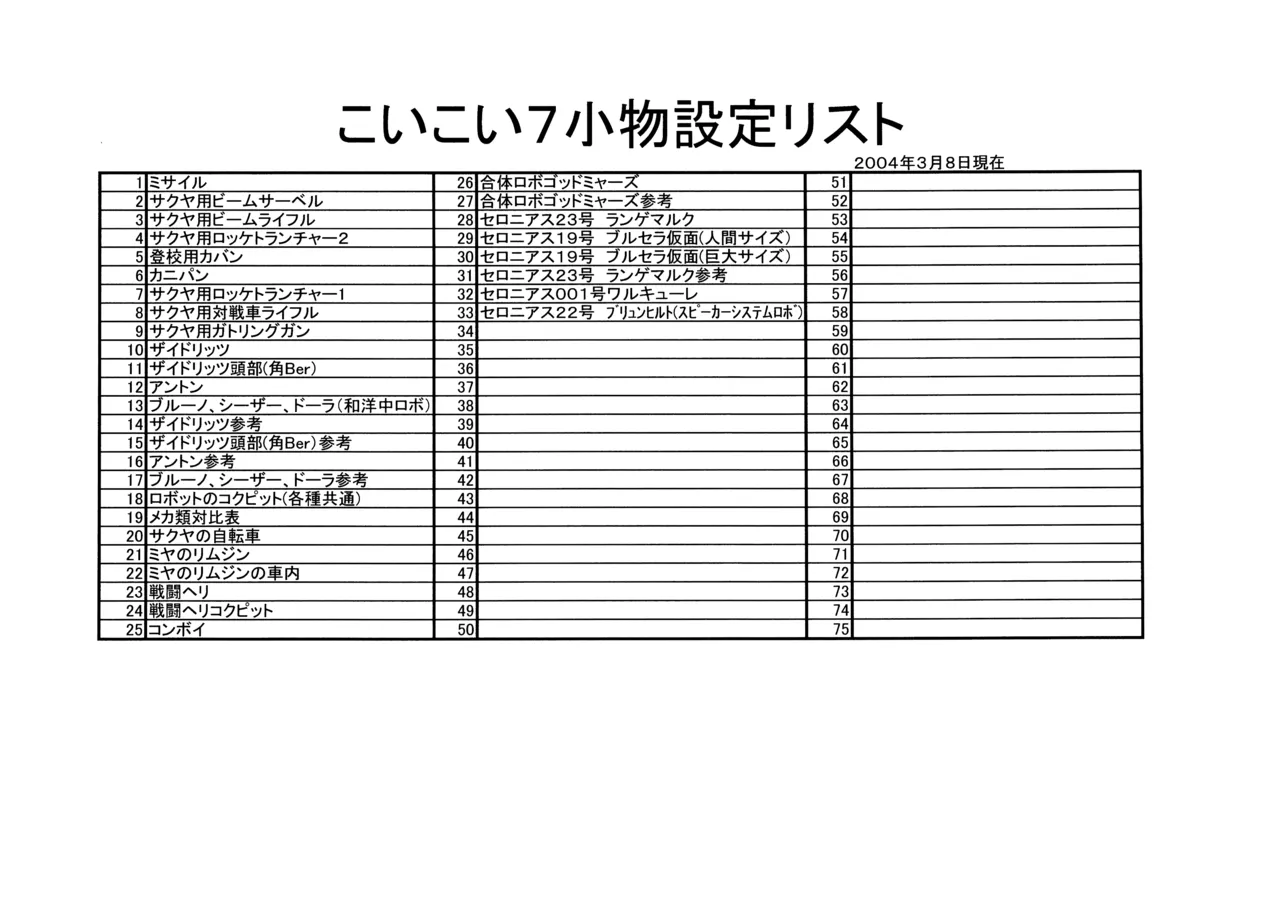 こいこい7小物設定リスト

2004年3月8日現在

| 1 | ミサイル | 26 | 合体ロボゴッドミャーズ | 51 | |
|---|---|---|---|---|---|
| 2 | サクヤ用ビームサーベル | 27 | 合体ロボゴッドミャーズ参考 | 52 | |
| 3 | サクヤ用ビームライフル | 28 | セロニアス23号 ランゲマルク | 53 | |
| 4 | サクヤ用ロッケトランチャー2 | 29 | セロニアス19号 ブルセラ仮面(人間サイズ) | 54 | |
| 5 | 登校用カバン | 30 | セロニアス19号 ブルセラ仮面(巨大サイズ) | 55 | |
| 6 | カニパン | 31 | セロニアス23号 ランゲマルク参考 | 56 | |
| 7 | サクヤ用ロッケトランチャー1 | 32 | セロニアス001号ワルキューレ | 57 | |
| 8 | サクヤ用対戦車ライフル | 33 | セロニアス22号 ブリュンヒルト(スピーカーシステムロボ) | 58 | |
| 9 | サクヤ用ガトリングガン | 34 | | 59 | |
| 10 | ザイドリッツ | 35 | | 60 | |
| 11 | ザイドリッツ頭部(角Ber) | 36 | | 61 | |
| 12 | アントン | 37 | | 62 | |
| 13 | ブルーノ、シーザー、ドーラ(和洋中ロボ) | 38 | | 63 | |
| 14 | ザイドリッツ参考 | 39 | | 64 | |
| 15 | ザイドリッツ頭部(角Ber)参考 | 40 | | 65 | |
| 16 | アントン参考 | 41 | | 66 | |
| 17 | ブルーノ、シーザー、ドーラ参考 | 42 | | 67 | |
| 18 | ロボットのコクピット(各種共通) | 43 | | 68 | |
| 19 | メカ類対比表 | 44 | | 69 | |
| 20 | サクヤの自転車 | 45 | | 70 | |
| 21 | ミヤのリムジン | 46 | | 71 | |
| 22 | ミヤのリムジンの車内 | 47 | | 72 | |
| 23 | 戦闘ヘリ | 48 | | 73 | |
| 24 | 戦闘ヘリコクピット | 49 | | 74 | |
| 25 | コンボイ | 50 | | 75 | |